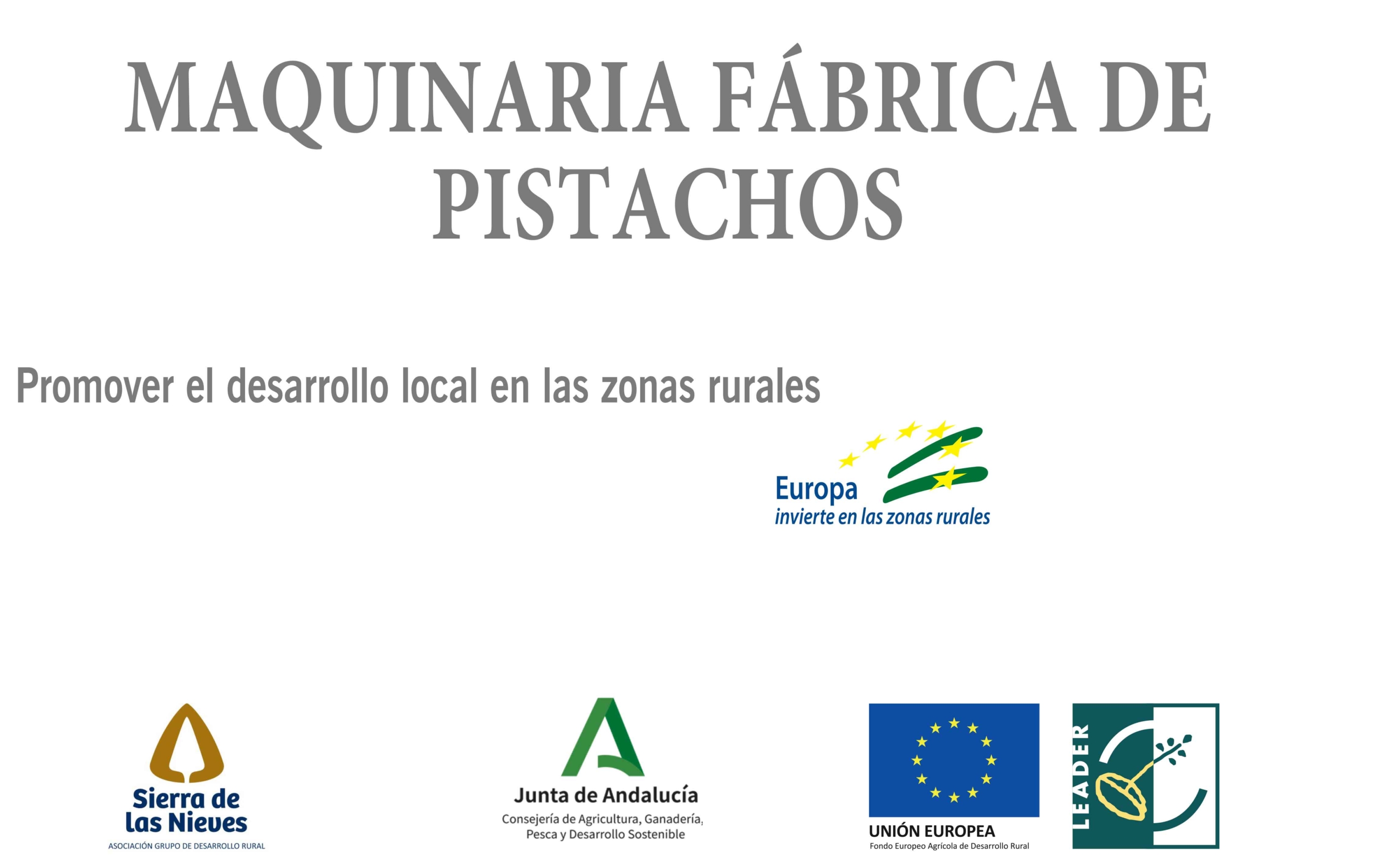 MAQUINARIA FÁBRICA DE PISTACHOS

Promover el desarrollo local en las zonas rurales

Europa
invierte en las zonas rurales

Sierra de
las Nieves
ASOCIACIÓN GRUPO DE DESARROLLO RURAL

Junta de Andalucía
Consejería de Agricultura, Ganadería,
Pesca y Desarrollo Sostenible

UNIÓN EUROPEA
Fondo Europeo Agrícola de Desarrollo Rural

LEADER